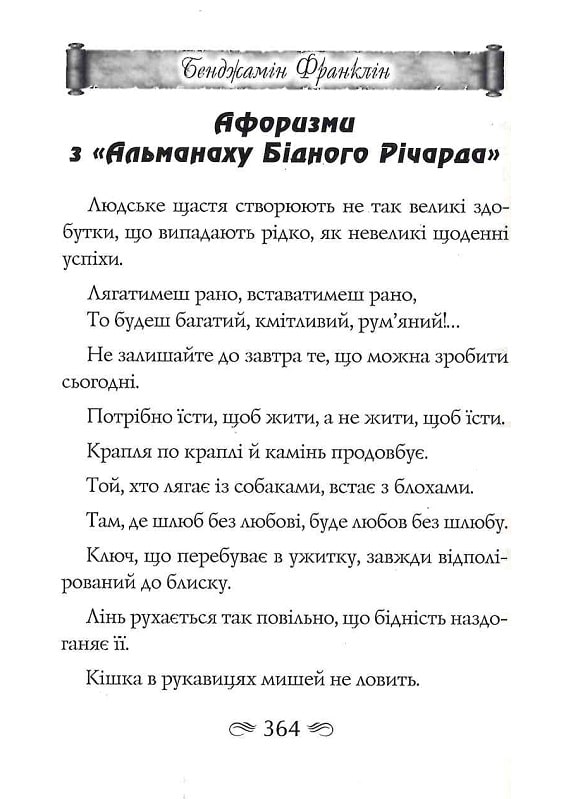 Бенджамін Франклін

Афоризми з «Альманаху Бідного Річарда»

Людське щастя створюють не так великі здобутки, що випадають рідко, як невеликі щоденні успіхи.

Лягатимеш рано, вставатимеш рано,
То будеш багатий, кмітливий, рум'яний!...

Не залишайте до завтра те, що можна зробити сьогодні.

Потрібно їсти, щоб жити, а не жити, щоб їсти.

Крапля по краплі й камінь продовбує.

Той, хто лягає із собаками, встає з блохами.

Там, де шлюб без любові, буде любов без шлюбу.

Ключ, що перебуває в ужитку, завжди відполірований до блиску.

Лінь рухається так повільно, що бідність наздоганяє її.

Кішка в рукавицях мишей не ловить.

364